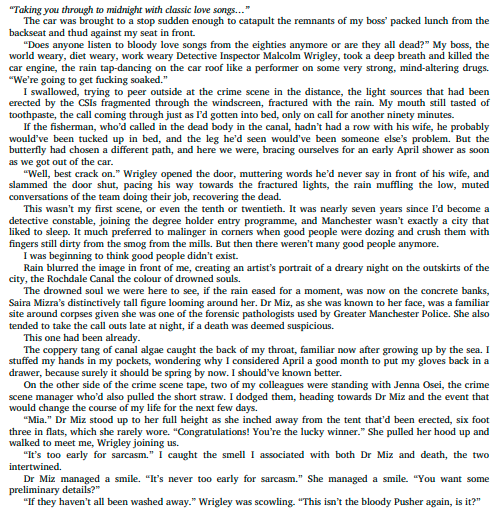 "Taking you through to midnight with classic love songs…"

The car was brought to a stop sudden enough to catapult the remnants of my boss' packed lunch from the backseat and thud against my seat in front.

"Does anyone listen to bloody love songs from the eighties anymore or are they all dead?" My boss, the world weary, diet weary, work weary Detective Inspector Malcolm Wrigley, took a deep breath and killed the car engine, the rain tap-dancing on the car roof like a performer on some very strong, mind-altering drugs. "We're going to get fucking soaked."

I swallowed, trying to peer outside at the crime scene in the distance, the light sources that had been erected by the CSIs fragmented through the windscreen, fractured with the rain. My mouth still tasted of toothpaste, the call coming through just as I'd gotten into bed, only on call for another ninety minutes.

If the fisherman, who'd called in the dead body in the canal, hadn't had a row with his wife, he probably would've been tucked up in bed, and the leg he'd seen would've been someone else's problem. But the butterfly had chosen a different path, and here we were, bracing ourselves for an early April shower as soon as we got out of the car.

"Well, best crack on." Wrigley opened the door, muttering words he'd never say in front of his wife, and slammed the door shut, pacing his way towards the fractured lights, the rain muffling the low, muted conversations of the team doing their job, recovering the dead.

This wasn't my first scene, or even the tenth or twentieth. It was nearly seven years since I'd become a detective constable, joining the degree holder entry programme, and Manchester wasn't exactly a city that liked to sleep. It much preferred to malinger in corners when good people were dozing and crush them with fingers still dirty from the smog from the mills. But then there weren't many good people anymore.

I was beginning to think good people didn't exist.

Rain blurred the image in front of me, creating an artist's portrait of a dreary night on the outskirts of the city, the Rochdale Canal the colour of drowned souls.

The drowned soul we were here to see, if the rain eased for a moment, was now on the concrete banks, Saira Mizra's distinctively tall figure looming around her. Dr Miz, as she was known to her face, was a familiar site around corpses given she was one of the forensic pathologists used by Greater Manchester Police. She also tended to take the call outs late at night, if a death was deemed suspicious.

This one had been already.

The coppery tang of canal algae caught the back of my throat, familiar now after growing up by the sea. I stuffed my hands in my pockets, wondering why I considered April a good month to put my gloves back in a drawer, because surely it should be spring by now. I should've known better.

On the other side of the crime scene tape, two of my colleagues were standing with Jenna Osei, the crime scene manager who'd also pulled the short straw. I dodged them, heading towards Dr Miz and the event that would change the course of my life for the next few days.

"Mia." Dr Miz stood up to her full height as she inched away from the tent that'd been erected, six foot three in flats, which she rarely wore. "Congratulations! You're the lucky winner." She pulled her hood up and walked to meet me, Wrigley joining us.

"It's too early for sarcasm." I caught the smell I associated with both Dr Miz and death, the two intertwined.

Dr Miz managed a smile. "It's never too early for sarcasm." She managed a smile. "You want some preliminary details?"

"If they haven't all been washed away." Wrigley was scowling. "This isn't the bloody Pusher again, is it?"